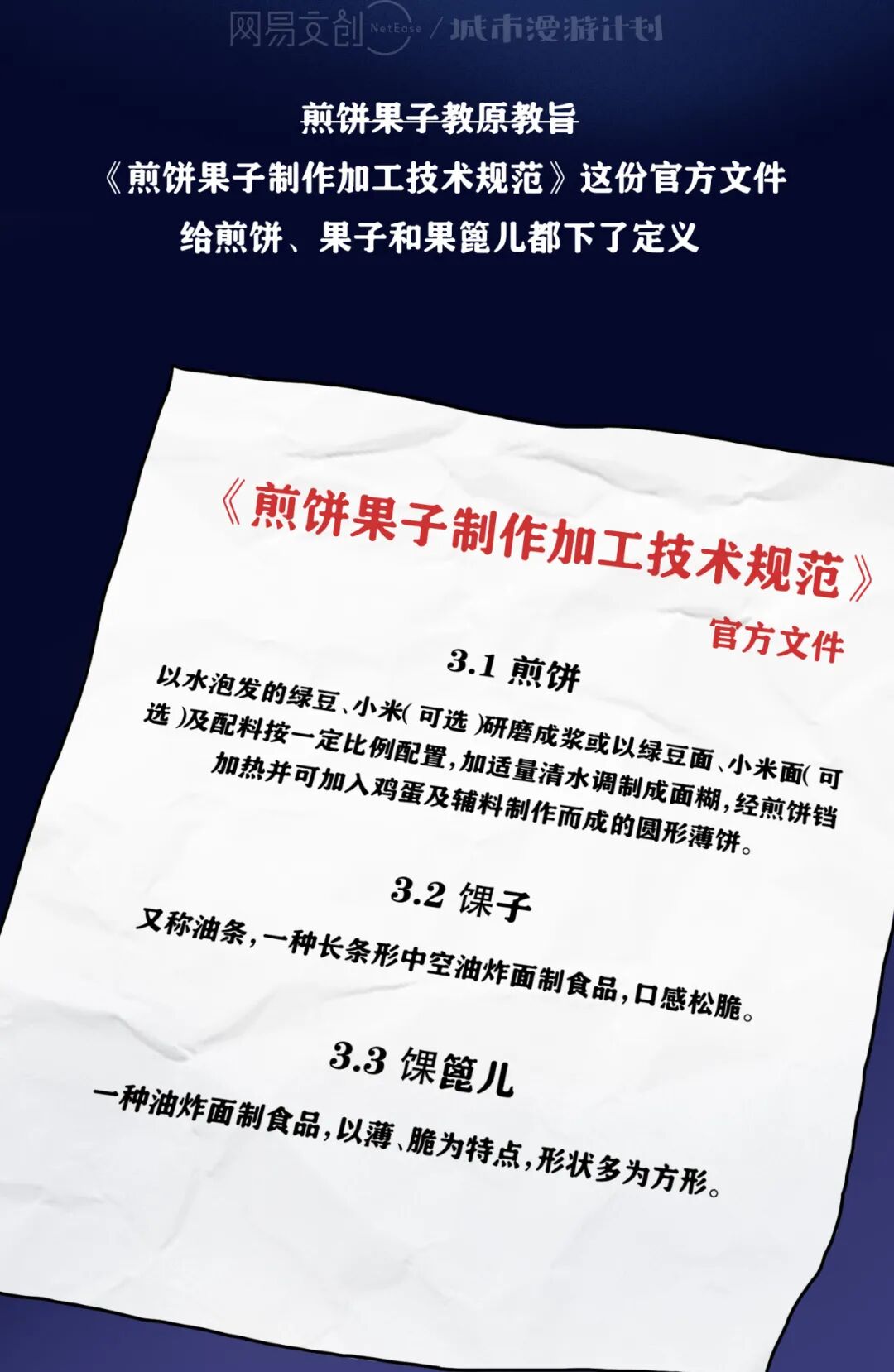 网易文创 NetEase / 城市漫游计划

煎饼果子教原教旨

《煎饼果子制作加工技术规范》这份官方文件

给煎饼、果子和果篦儿都下了定义

《煎饼果子制作加工技术规范》

官方文件

3.1 煎饼

以水泡发的绿豆、小米(可选)研磨成浆或以绿豆面、小米面(可选)及配料按一定比例配置,加适量清水调制成面糊,经煎饼铛加热并可加入鸡蛋及辅料制作而成的圆形薄饼。

3.2 馃子

又称油条,一种长条形中空油炸面制食品,口感松脆。

3.3 馃篦儿

一种油炸面制食品,以薄、脆为特点,形状多为方形。